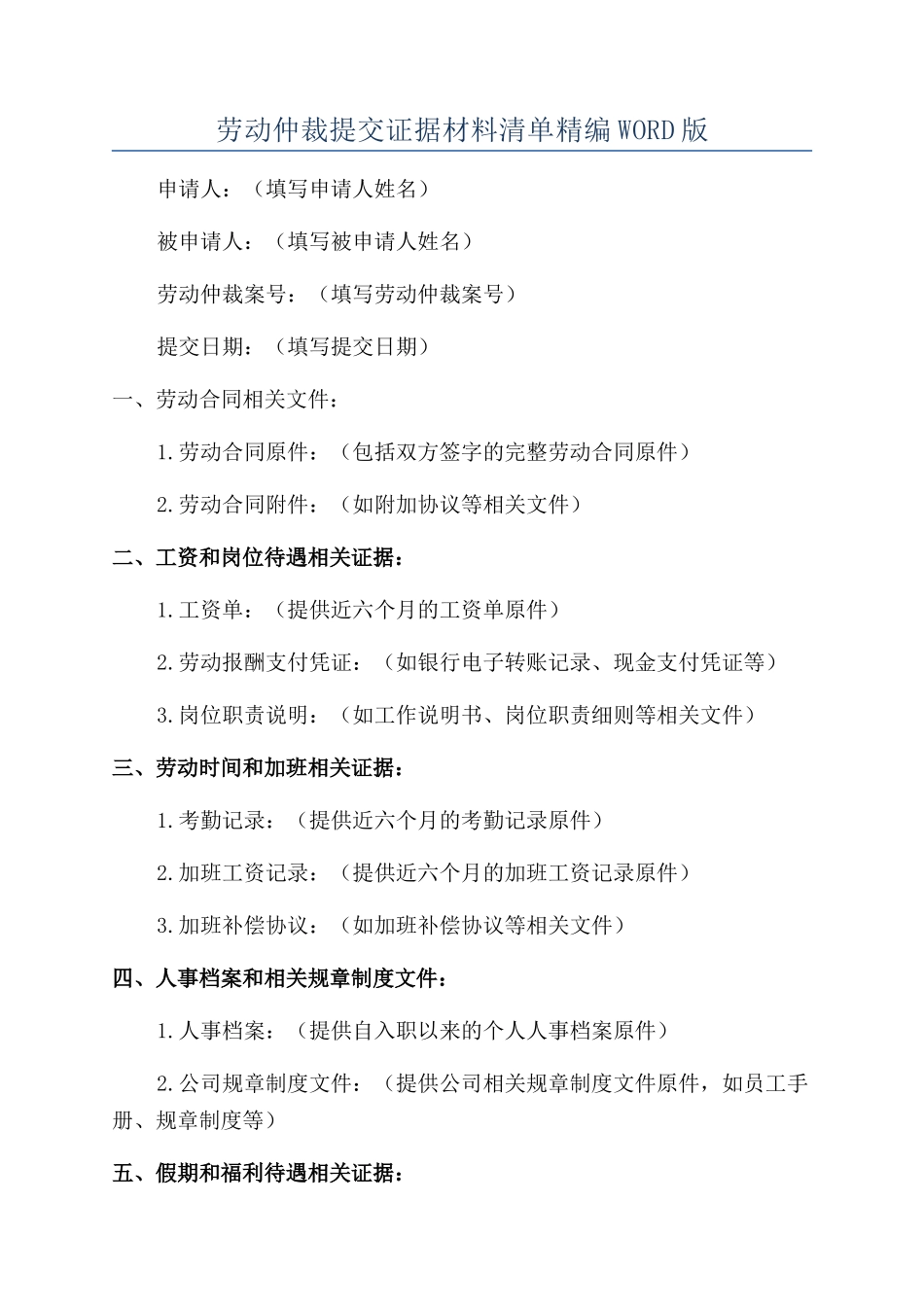 劳动仲裁提交证据材料清单精编WORD版

申请人：（填写申请人姓名）

被申请人：（填写被申请人姓名）

劳动仲裁案号：（填写劳动仲裁案号）

提交日期：（填写提交日期）

一、劳动合同相关文件：

1.劳动合同原件：（包括双方签字的完整劳动合同原件）

2.劳动合同附件：（如附加协议等相关文件）

二、工资和岗位待遇相关证据：

1.工资单：（提供近六个月的工资单原件）

2.劳动报酬支付凭证：（如银行电子转账记录、现金支付凭证等）

3.岗位职责说明：（如工作说明书、岗位职责细则等相关文件）

三、劳动时间和加班相关证据：

1.考勤记录：（提供近六个月的考勤记录原件）

2.加班工资记录：（提供近六个月的加班工资记录原件）

3.加班补偿协议：（如加班补偿协议等相关文件）

四、人事档案和相关规章制度文件：

1.人事档案：（提供自入职以来的个人人事档案原件）

2.公司规章制度文件：（提供公司相关规章制度文件原件，如员工手册、规章制度等）

五、假期和福利待遇相关证据：